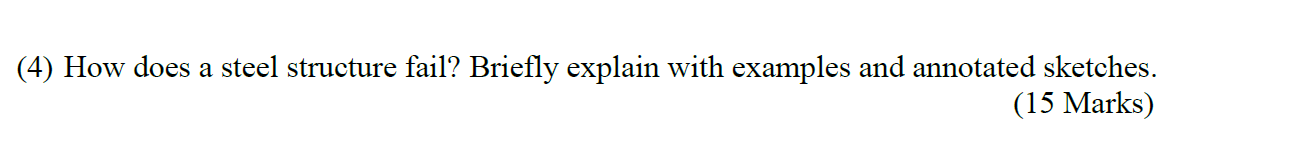 (4) How does a steel structure fail? Briefly explain with examples and annotated sketches.
(15 Marks)